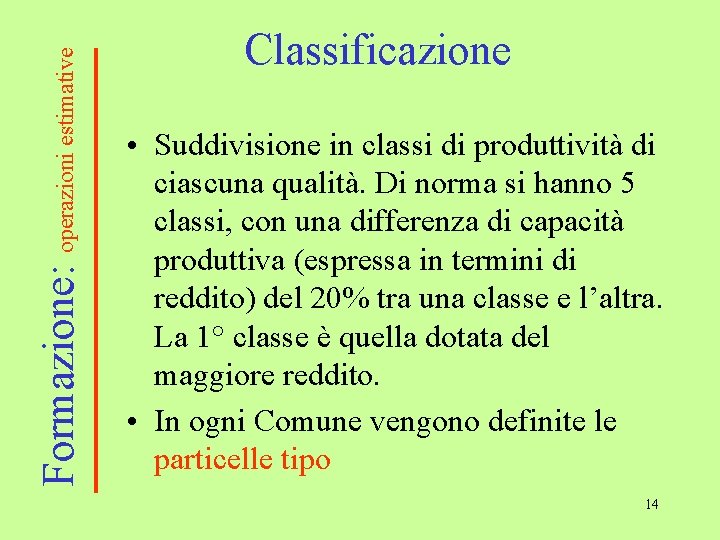 Formazione: operazioni estimative

Classificazione

• Suddivisione in classi di produttività di ciascuna qualità. Di norma si hanno 5 classi, con una differenza di capacità produttiva (espressa in termini di reddito) del 20% tra una classe e l'altra. La 1° classe è quella dotata del maggiore reddito.

• In ogni Comune vengono definite le particelle tipo

14